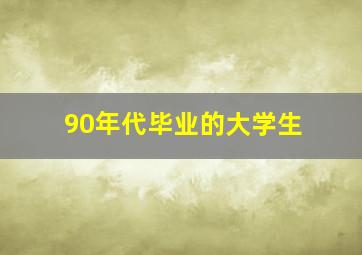 90年代毕业的大学生